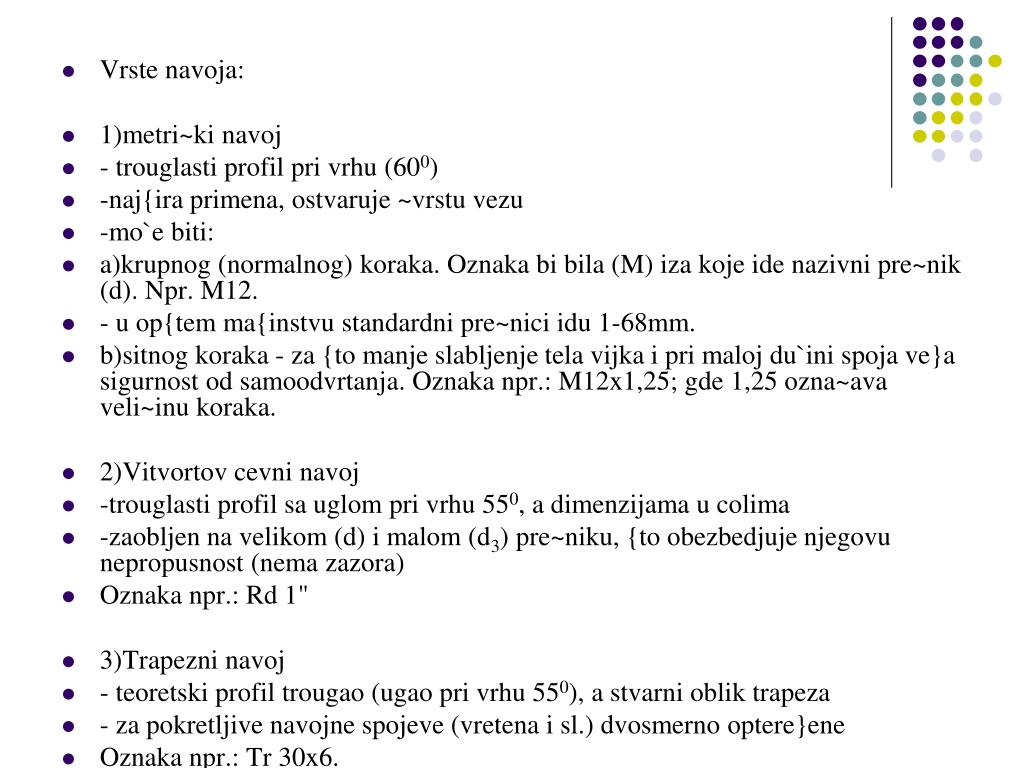 - Vrste navoja:

- 1)metri~ki navoj
- - trouglasti profil pri vrhu ($60^0$)
- -naj{ira primena, ostvaruje ~vrstu vezu
- -mo`e biti:
- a)krupnog (normalnog) koraka. Oznaka bi bila (M) iza koje ide nazivni pre~nik (d). Npr. M12.
- - u op{tem ma{instvu standardni pre~nici idu 1-68mm.
- b)sitnog koraka - za {to manje slabljenje tela vijka i pri maloj du`ini spoja ve}a sigurnost od samoodvrtanja. Oznaka npr.: M12x1,25; gde 1,25 ozna~ava veli~inu koraka.

- 2)Vitvortov cevni navoj
- -trouglasti profil sa uglom pri vrhu $55^0$, a dimenzijama u colima
- -zaobljen na velikom (d) i malom ($d_3$) pre~niku, {to obezbedjuje njegovu nepropusnost (nema zazora)
- Oznaka npr.: Rd 1"

- 3)Trapezni navoj
- - teoretski profil trougao (ugao pri vrhu $55^0$), a stvarni oblik trapeza
- - za pokretljive navojne spojeve (vretena i sl.) dvosmerno optere}ene
- Oznaka npr.: Tr 30x6.